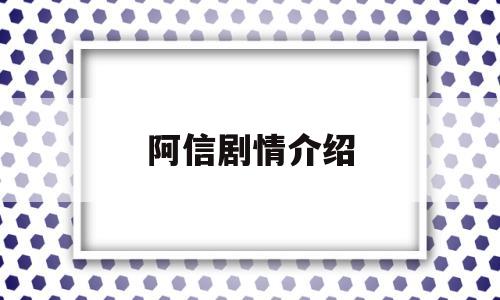 阿信剧情介绍